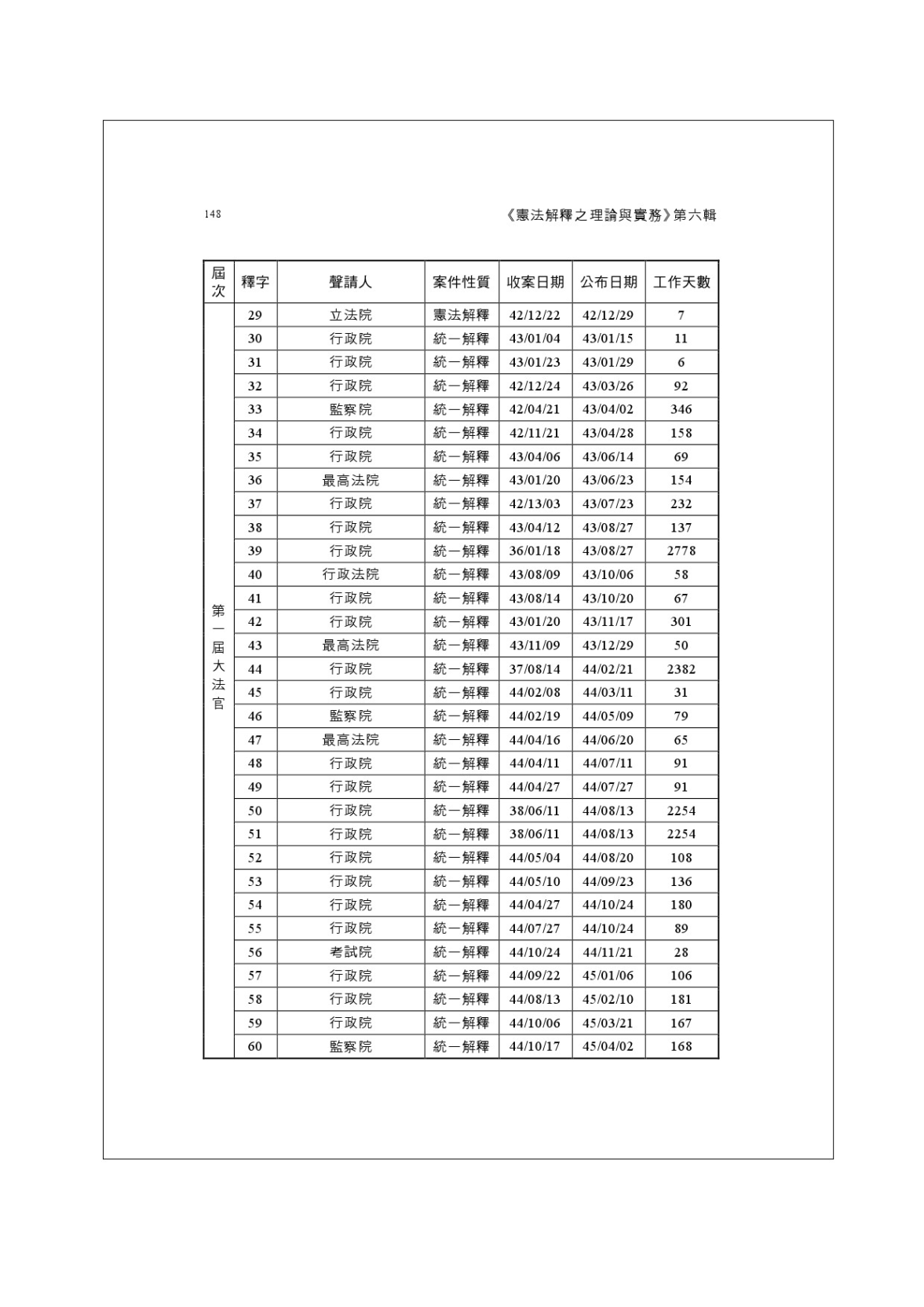 148

《憲法解釋之理論與實務》第六輯

| 屆次 | 釋字 | 聲請人 | 案件性質 | 收案日期 | 公布日期 | 工作天數 |
|---|---|---|---|---|---|---|
| 第一屆大法官 | 29 | 立法院 | 憲法解釋 | 42/12/22 | 42/12/29 | 7 |
| | 30 | 行政院 | 統一解釋 | 43/01/04 | 43/01/15 | 11 |
| | 31 | 行政院 | 統一解釋 | 43/01/23 | 43/01/29 | 6 |
| | 32 | 行政院 | 統一解釋 | 42/12/24 | 43/03/26 | 92 |
| | 33 | 監察院 | 統一解釋 | 42/04/21 | 43/04/02 | 346 |
| | 34 | 行政院 | 統一解釋 | 42/11/21 | 43/04/28 | 158 |
| | 35 | 行政院 | 統一解釋 | 43/04/06 | 43/06/14 | 69 |
| | 36 | 最高法院 | 統一解釋 | 43/01/20 | 43/06/23 | 154 |
| | 37 | 行政院 | 統一解釋 | 42/13/03 | 43/07/23 | 232 |
| | 38 | 行政院 | 統一解釋 | 43/04/12 | 43/08/27 | 137 |
| | 39 | 行政院 | 統一解釋 | 36/01/18 | 43/08/27 | 2778 |
| | 40 | 行政法院 | 統一解釋 | 43/08/09 | 43/10/06 | 58 |
| | 41 | 行政院 | 統一解釋 | 43/08/14 | 43/10/20 | 67 |
| | 42 | 行政院 | 統一解釋 | 43/01/20 | 43/11/17 | 301 |
| | 43 | 最高法院 | 統一解釋 | 43/11/09 | 43/12/29 | 50 |
| | 44 | 行政院 | 統一解釋 | 37/08/14 | 44/02/21 | 2382 |
| | 45 | 行政院 | 統一解釋 | 44/02/08 | 44/03/11 | 31 |
| | 46 | 監察院 | 統一解釋 | 44/02/19 | 44/05/09 | 79 |
| | 47 | 最高法院 | 統一解釋 | 44/04/16 | 44/06/20 | 65 |
| | 48 | 行政院 | 統一解釋 | 44/04/11 | 44/07/11 | 91 |
| | 49 | 行政院 | 統一解釋 | 44/04/27 | 44/07/27 | 91 |
| | 50 | 行政院 | 統一解釋 | 38/06/11 | 44/08/13 | 2254 |
| | 51 | 行政院 | 統一解釋 | 38/06/11 | 44/08/13 | 2254 |
| | 52 | 行政院 | 統一解釋 | 44/05/04 | 44/08/20 | 108 |
| | 53 | 行政院 | 統一解釋 | 44/05/10 | 44/09/23 | 136 |
| | 54 | 行政院 | 統一解釋 | 44/04/27 | 44/10/24 | 180 |
| | 55 | 行政院 | 統一解釋 | 44/07/27 | 44/10/24 | 89 |
| | 56 | 考試院 | 統一解釋 | 44/10/24 | 44/11/21 | 28 |
| | 57 | 行政院 | 統一解釋 | 44/09/22 | 45/01/06 | 106 |
| | 58 | 行政院 | 統一解釋 | 44/08/13 | 45/02/10 | 181 |
| | 59 | 行政院 | 統一解釋 | 44/10/06 | 45/03/21 | 167 |
| | 60 | 監察院 | 統一解釋 | 44/10/17 | 45/04/02 | 168 |